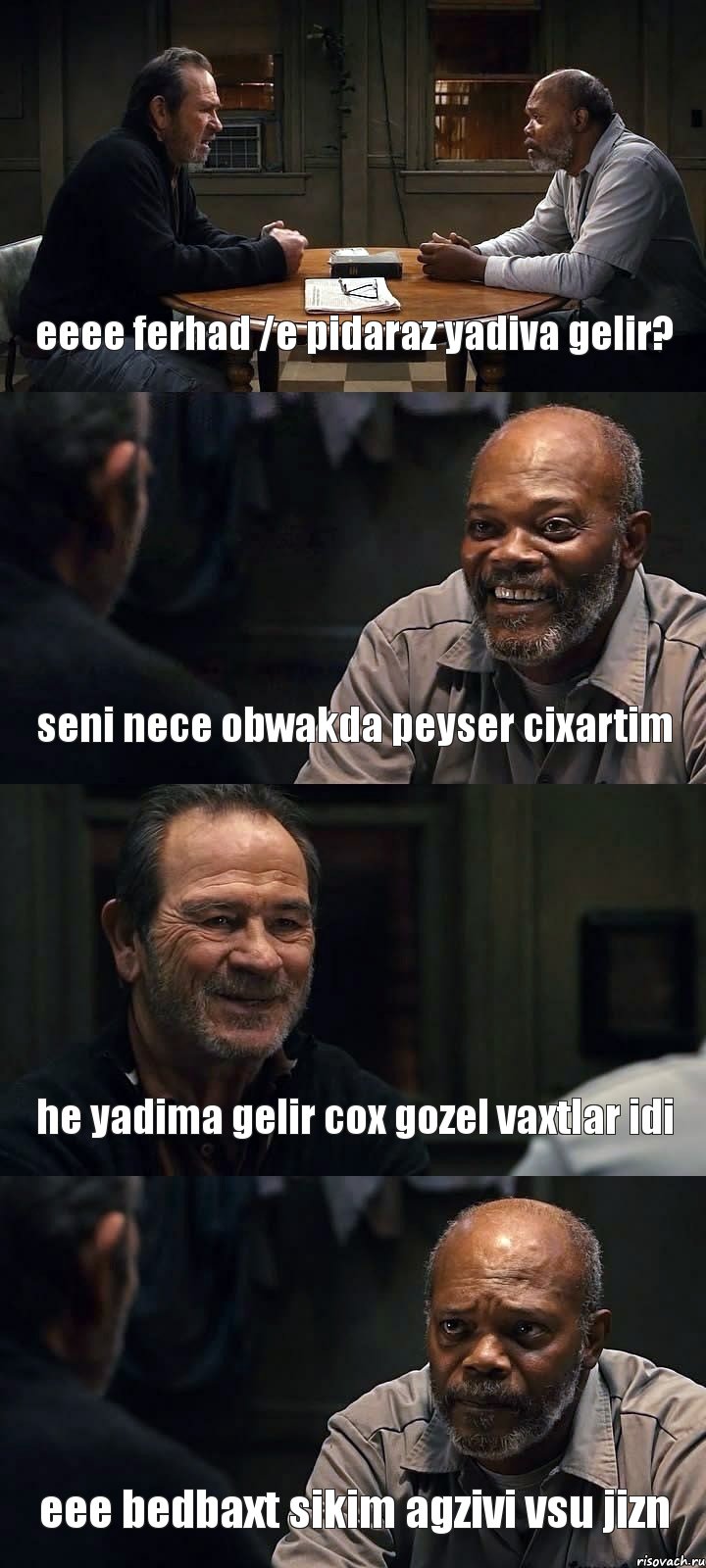 eeee ferhad /e pidaraz yadiva gelir?

seni nece obwakda peyser cixartim

he yadima gelir cox gozel vaxtlar idi

eee bedbaxt sikim agzivi vsu jizn

risovach.ru